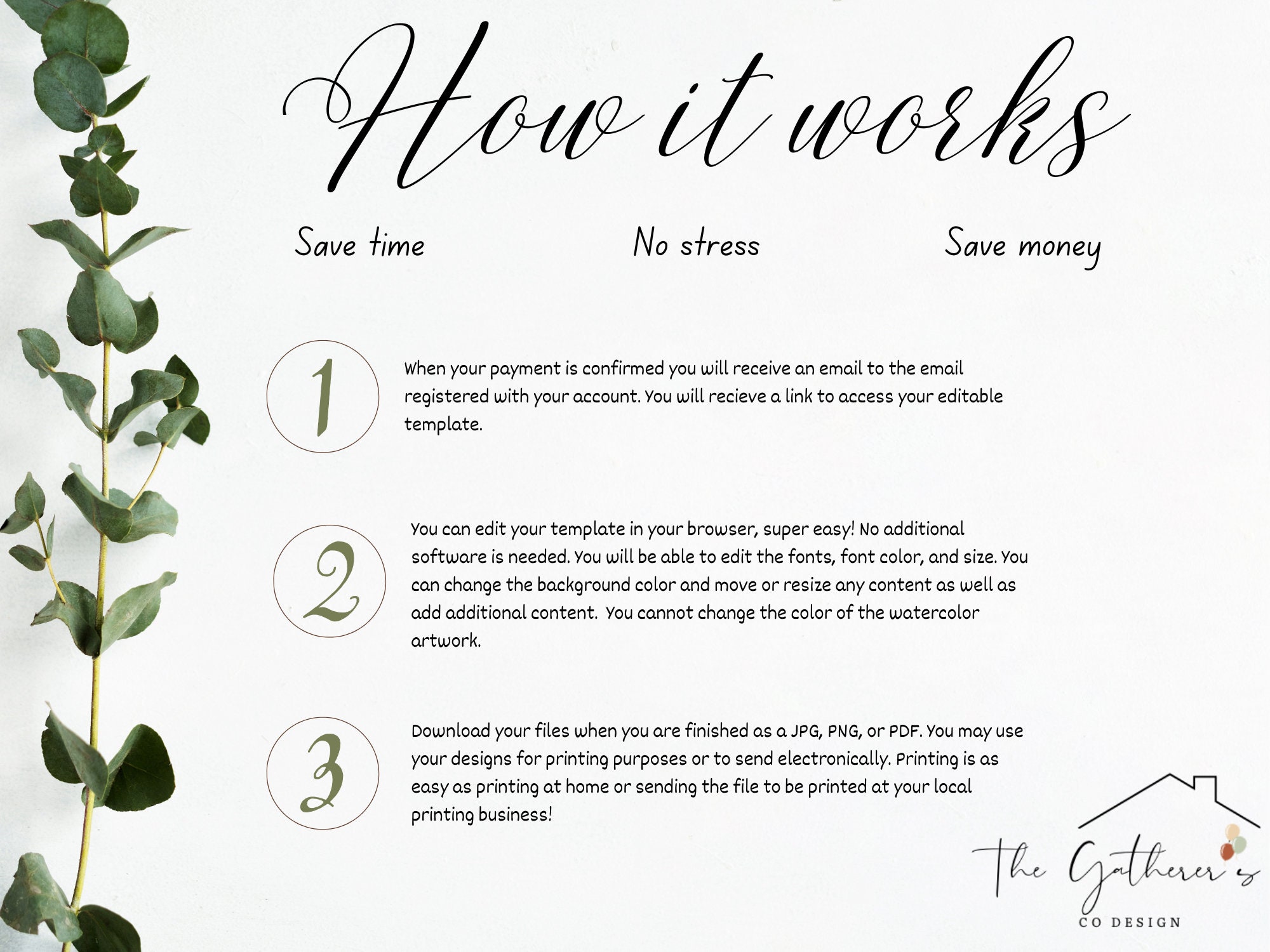 How it works

Save time

No stress

Save money

1

When your payment is confirmed you will receive an email to the email registered with your account. You will recieve a link to access your editable template.

2

You can edit your template in your browser, super easy! No additional software is needed. You will be able to edit the fonts, font color, and size. You can change the background color and move or resize any content as well as add additional content.  You cannot change the color of the watercolor artwork.

3

Download your files when you are finished as a JPG, PNG, or PDF. You may use your designs for printing purposes or to send electronically. Printing is as easy as printing at home or sending the file to be printed at your local printing business!

The Gatherer's
CO DESIGN